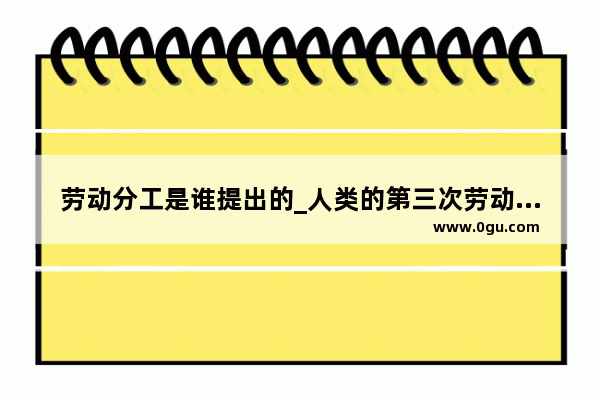 劳动分工是谁提出的_人类的第三次劳动...
www.0gu.com